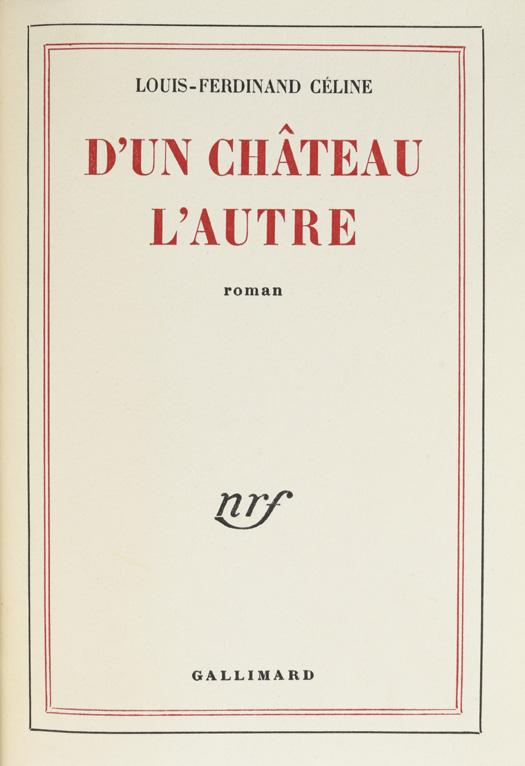 LOUIS-FERDINAND CÉLINE

D'UN CHÂTEAU L'AUTRE

roman

nrf

GALLIMARD